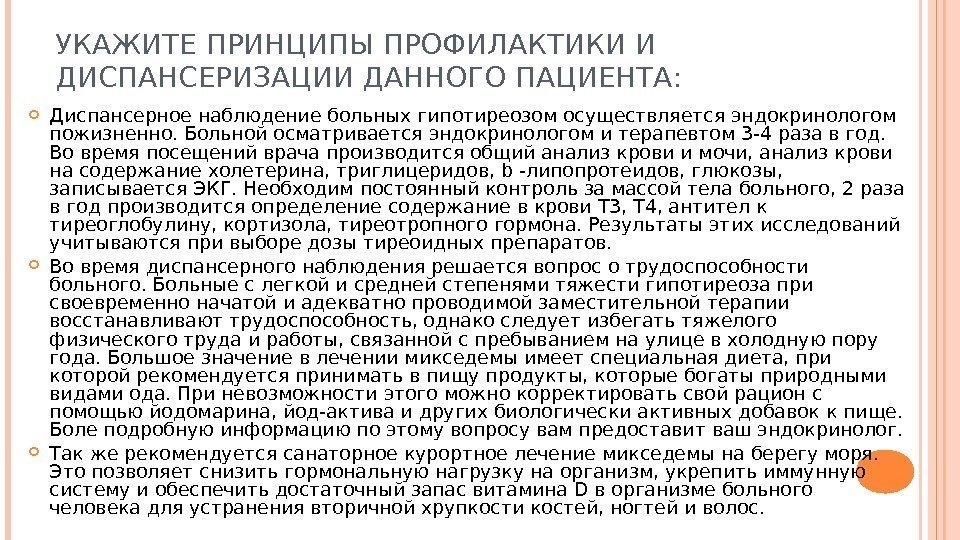 УКАЖИТЕ ПРИНЦИПЫ ПРОФИЛАКТИКИ И ДИСПАНСЕРИЗАЦИИ ДАННОГО ПАЦИЕНТА:

Диспансерное наблюдение больных гипотиреозом осуществляется эндокринологом пожизненно. Больной осматривается эндокринологом и терапевтом 3-4 раза в год. Во время посещений врача производится общий анализ крови и мочи, анализ крови на содержание холетерина, триглицеридов, b -липопротеидов, глюкозы, записывается ЭКГ. Необходим постоянный контроль за массой тела больного, 2 раза в год производится определение содержание в крови Т3, Т4, антител к тиреоглобулину, кортизола, тиреотропного гормона. Результаты этих исследований учитываются при выборе дозы тиреоидных препаратов.

Во время диспансерного наблюдения решается вопрос о трудоспособности больного. Больные с легкой и средней степенями тяжести гипотиреоза при своевременно начатой и адекватно проводимой заместительной терапии восстанавливают трудоспособность, однако следует избегать тяжелого физического труда и работы, связанной с пребыванием на улице в холодную пору года. Большое значение в лечении микседемы имеет специальная диета, при которой рекомендуется принимать в пищу продукты, которые богаты природными видами ода. При невозможности этого можно корректировать свой рацион с помощью йодомарина, йод-актива и других биологически активных добавок к пище. Боле подробную информацию по этому вопросу вам предоставит ваш эндокринолог.

Так же рекомендуется санаторное курортное лечение микседемы на берегу моря. Это позволяет снизить гормональную нагрузку на организм, укрепить иммунную систему и обеспечить достаточный запас витамина D в организме больного человека для устранения вторичной хрупкости костей, ногтей и волос.